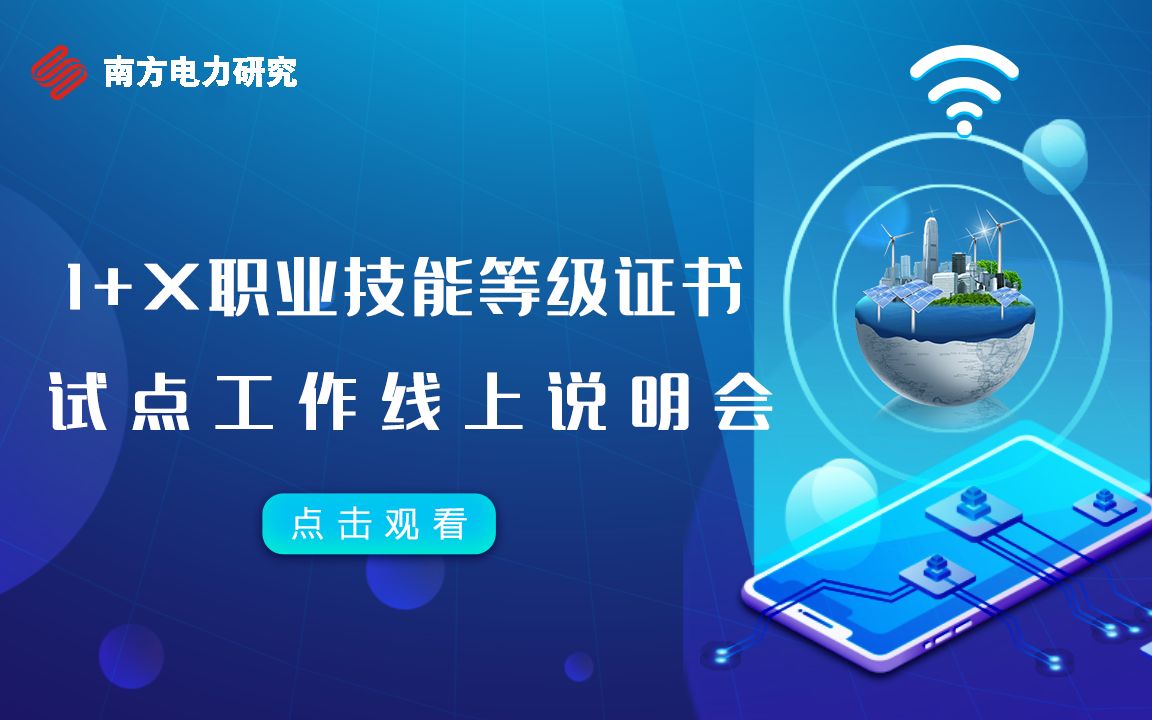 南方电力研究

1+X职业技能等级证书
试点工作线上说明会

点击观看